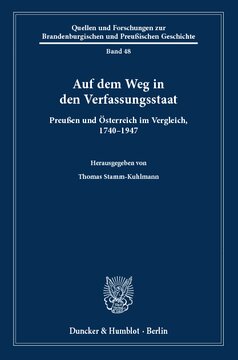 Quellen und Forschungen zur Brandenburgischen und Preußischen Geschichte

Band 48

Auf dem Weg in den Verfassungsstaat

Preußen und Österreich im Vergleich, 1740–1947

Herausgegeben von

Thomas Stamm-Kuhlmann

Duncker & Humblot · Berlin